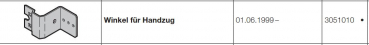 |  | Winkel für Handzug | 01.06.1999 – | 3051010 • |